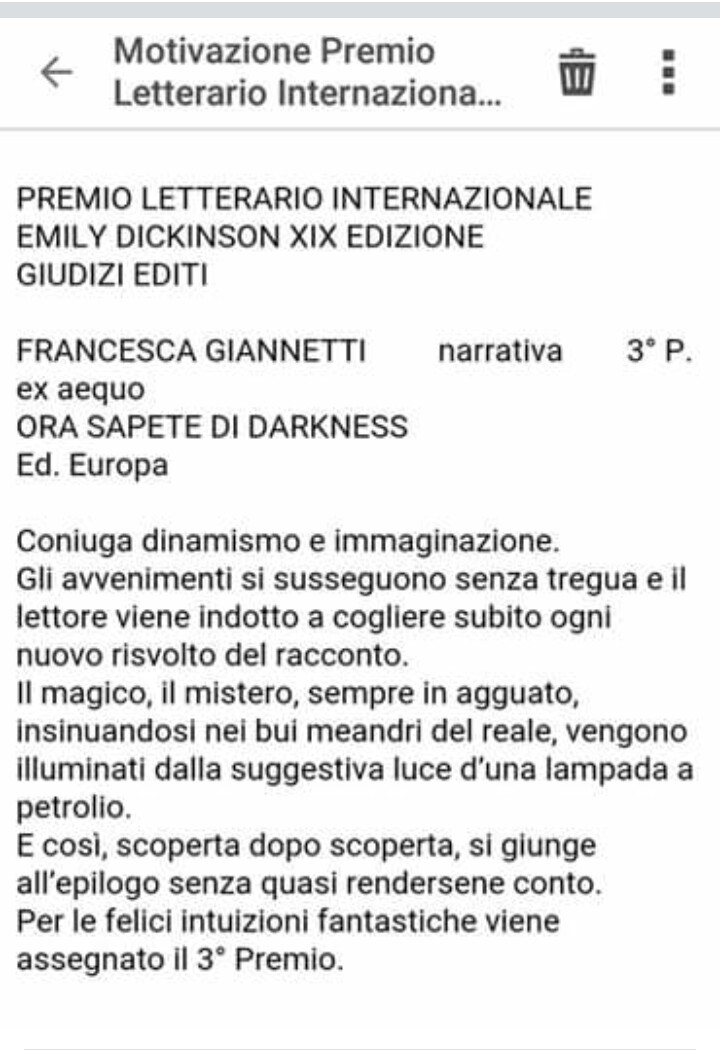 Motivazione Premio Letterario Internaziona...

PREMIO LETTERARIO INTERNAZIONALE
EMILY DICKINSON XIX EDIZIONE
GIUDIZI EDITI

FRANCESCA GIANNETTI narrativa 3° P. ex aequo
ORA SAPETE DI DARKNESS
Ed. Europa

Coniuga dinamismo e immaginazione.
Gli avvenimenti si susseguono senza tregua e il lettore viene indotto a cogliere subito ogni nuovo risvolto del racconto.
Il magico, il mistero, sempre in agguato, insinuandosi nei bui meandri del reale, vengono illuminati dalla suggestiva luce d'una lampada a petrolio.
E così, scoperta dopo scoperta, si giunge all'epilogo senza quasi rendersene conto.
Per le felici intuizioni fantastiche viene assegnato il 3° Premio.